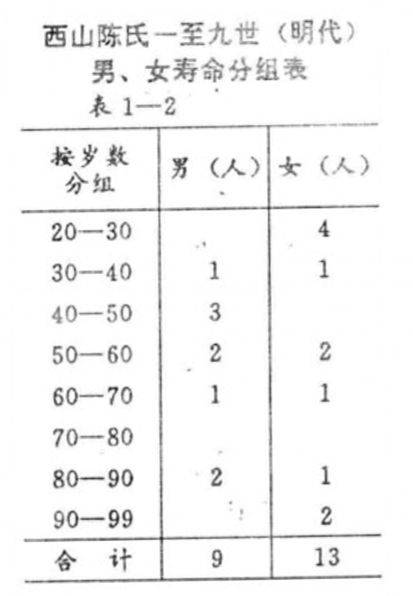 西山陈氏一至九世（明代）
男、女寿命分组表

表1—2

| 按岁数分组 | 男（人） | 女（人） |
|---|---|---|
| 20—30 | | 4 |
| 30—40 | 1 | 1 |
| 40—50 | 3 | |
| 50—60 | 2 | 2 |
| 60—70 | 1 | 1 |
| 70—80 | | |
| 80—90 | 2 | 1 |
| 90—99 | | 2 |
| 合 计 | 9 | 13 |